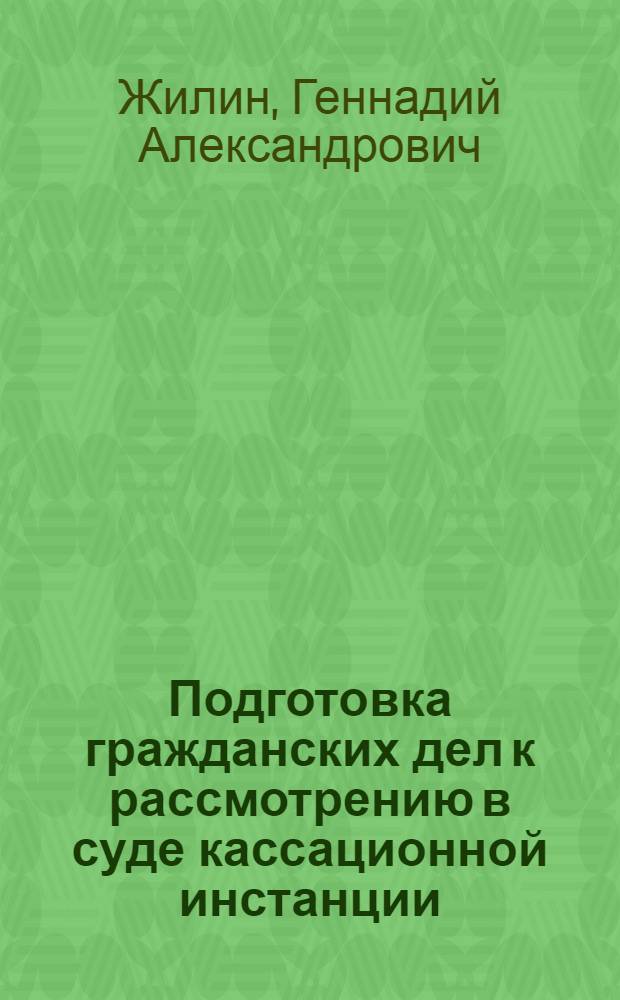 Жилин, Геннадий Александрович

Подготовка гражданских дел к рассмотрению в суде кассационной инстанции